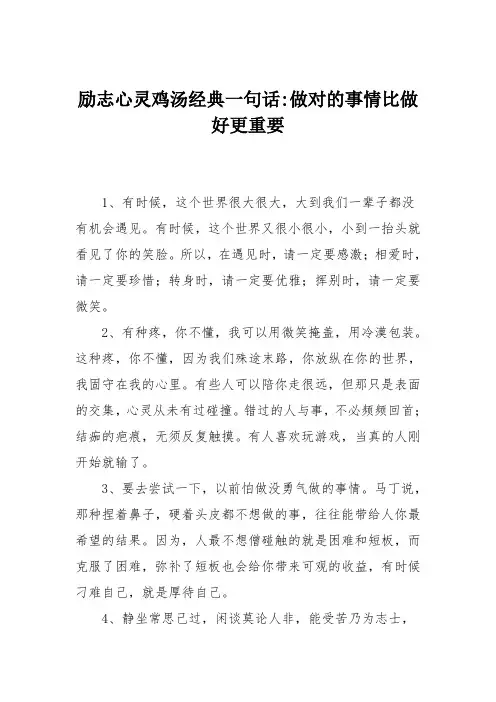 励志心灵鸡汤经典一句话:做对的事情比做好更重要

1、有时候，这个世界很大很大，大到我们一辈子都没有机会遇见。有时候，这个世界又很小很小，小到一抬头就看见了你的笑脸。所以，在遇见时，请一定要感激；相爱时，请一定要珍惜；转身时，请一定要优雅；挥别时，请一定要微笑。

2、有种疼，你不懂，我可以用微笑掩盖，用冷漠包装。这种疼，你不懂，因为我们殊途末路，你放纵在你的世界，我固守在我的心里。有些人可以陪你走很远，但那只是表面的交集，心灵从未有过碰撞。错过的人与事，不必频频回首；结痂的疤痕，无须反复触摸。有人喜欢玩游戏，当真的人刚开始就输了。

3、要去尝试一下，以前怕做没勇气做的事情。马丁说，那种捏着鼻子，硬着头皮都不想做的事，往往能带给人你最希望的结果。因为，人最不想僧碰触的就是困难和短板，而克服了困难，弥补了短板也会给你带来可观的收益，有时候刁难自己，就是厚待自己。

4、静坐常思己过，闲谈莫论人非，能受苦乃为志士，